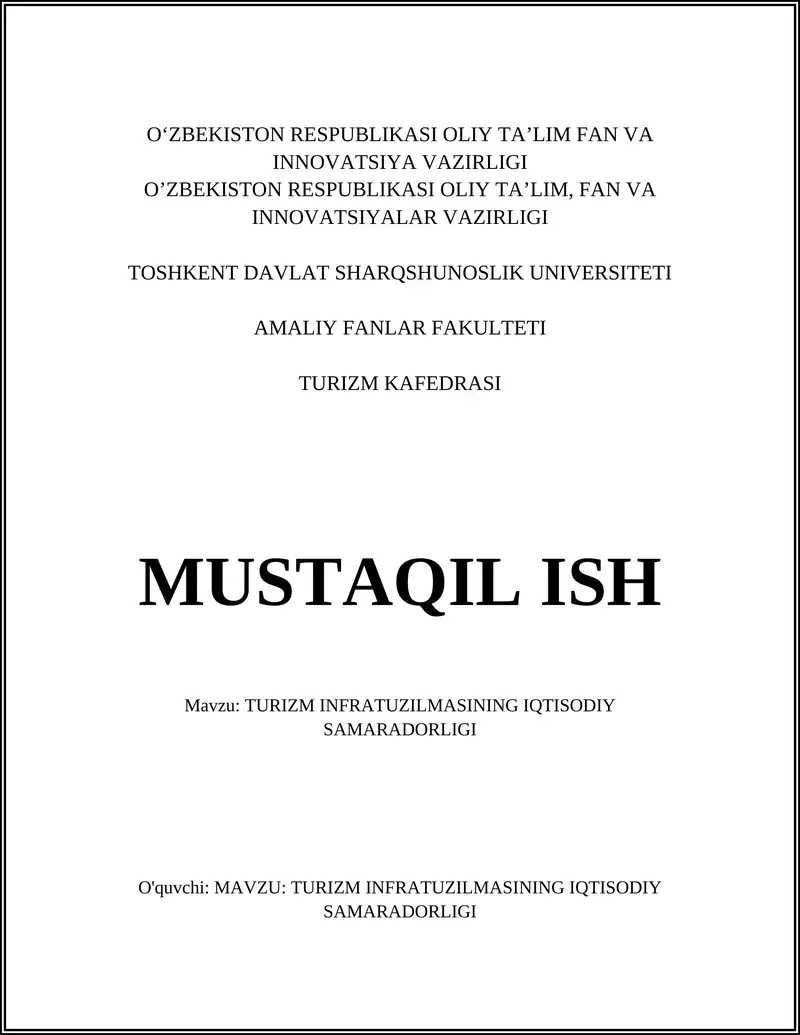 O‘ZBEKISTON RESPUBLIKASI OLIY TA’LIM FAN VA INNOVATSIYA VAZIRLIGI
O’ZBEKISTON RESPUBLIKASI OLIY TA’LIM, FAN VA INNOVATSIYALAR VAZIRLIGI

TOSHKENT DAVLAT SHARQSHUNOSLIK UNIVERSITETI

AMALIY FANLAR FAKULTETI

TURIZM KAFEDRASI

MUSTAQIL ISH

Mavzu: TURIZM INFRATUZILMASINING IQTISODIY SAMARADORLIGI

O'quvchi: MAVZU: TURIZM INFRATUZILMASINING IQTISODIY SAMARADORLIGI